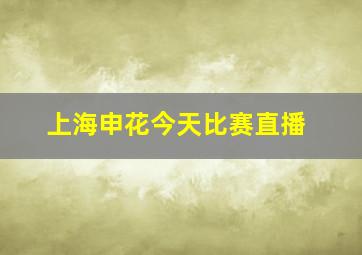 上海申花今天比赛直播